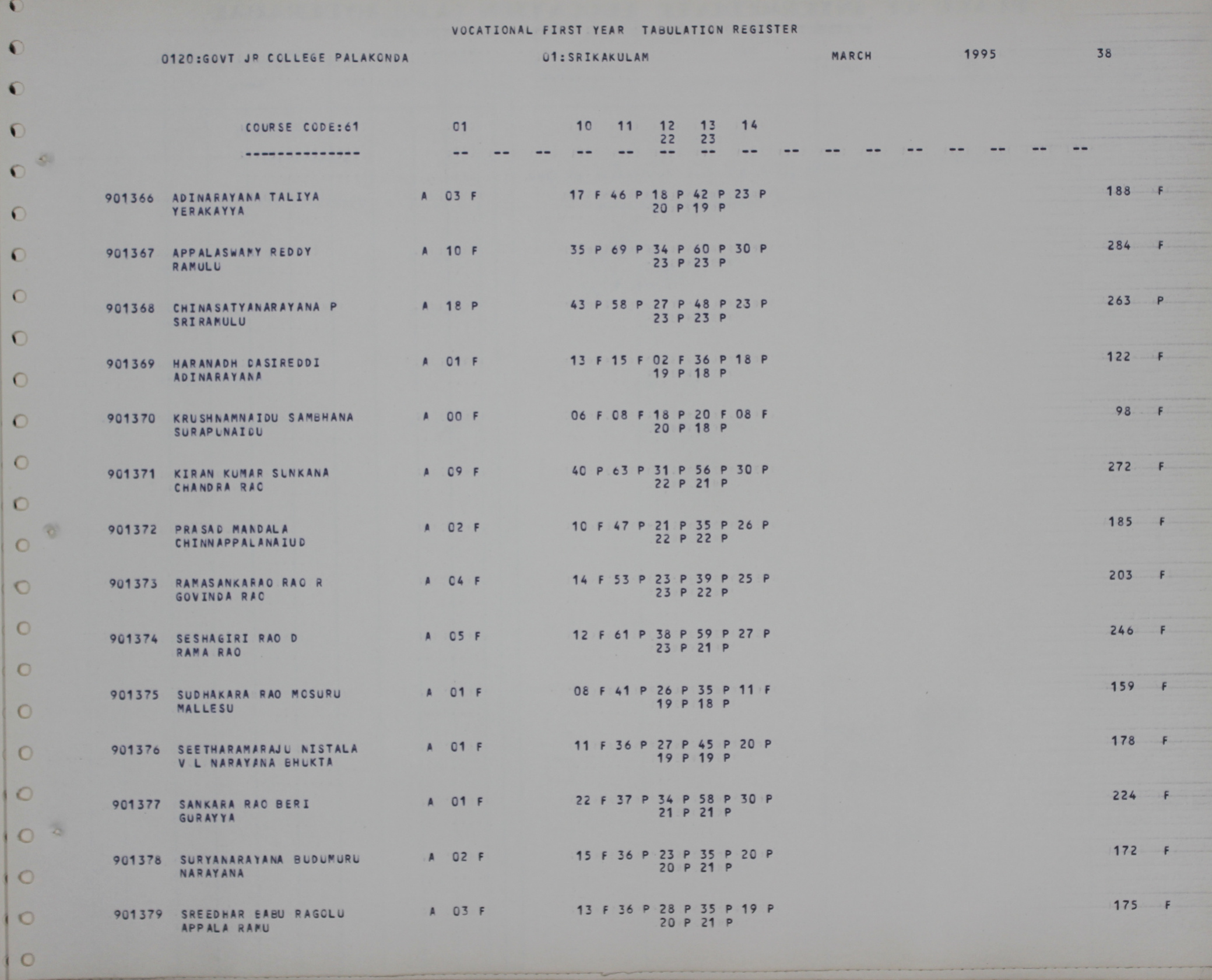 VOCATIONAL FIRST YEAR TABULATION REGISTER

0120:GOVT JR COLLEGE PALAKONDA 01:SRIKAKULAM MARCH 1995 38

COURSE CODE:61 01 10 11 12 13 14
22 23
-------------- -- -- -- -- -- -- -- -- -- -- -- -- -- -- -- --

901366 ADINARAYANA TALIYA A 03 F 17 F 46 P 18 P 42 P 23 P 188 F
YERAKAYYA 20 P 19 P

901367 APPALASWAMY REDDY A 10 F 35 P 69 P 34 P 60 P 30 P 284 F
RAMULU 23 P 23 P

901368 CHINASATYANARAYANA P A 18 P 43 P 58 P 27 P 48 P 23 P 263 P
SRIRAMULU 23 P 23 P

901369 HARANADH DASIREDDI A 01 F 13 F 15 F 02 F 36 P 18 P 122 F
ADINARAYANA 19 P 18 P

901370 KRUSHNAMNAIDU SAMBHANA A 00 F 06 F 08 F 18 P 20 F 08 F 98 F
SURAPUNAIDU 20 P 18 P

901371 KIRAN KUMAR SUNKANA A 09 F 40 P 63 P 31 P 56 P 30 P 272 F
CHANDRA RAO 22 P 21 P

901372 PRASAD MANDALA A 02 F 10 F 47 P 21 P 35 P 26 P 185 F
CHINNAPPALANAIUD 22 P 22 P

901373 RAMASANKARAO RAO R A 04 F 14 F 53 P 23 P 39 P 25 P 203 F
GOVINDA RAO 23 P 22 P

901374 SESHAGIRI RAO D A 05 F 12 F 61 P 38 P 59 P 27 P 246 F
RAMA RAO 23 P 21 P

901375 SUDHAKARA RAO MOSURU A 01 F 08 F 41 P 26 P 35 P 11 F 159 F
MALLESU 19 P 18 P

901376 SEETHARAMARAJU NISTALA A 01 F 11 F 36 P 27 P 45 P 20 P 178 F
V L NARAYANA BHUKTA 19 P 19 P

901377 SANKARA RAO BERI A 01 F 22 F 37 P 34 P 58 P 30 P 224 F
GURAYYA 21 P 21 P

901378 SURYANARAYANA BUDUMURU A 02 F 15 F 36 P 23 P 35 P 20 P 172 F
NARAYANA 20 P 21 P

901379 SREEDHAR BABU RAGOLU A 03 F 13 F 36 P 28 P 35 P 19 P 175 F
APPALA RAMU 20 P 21 P